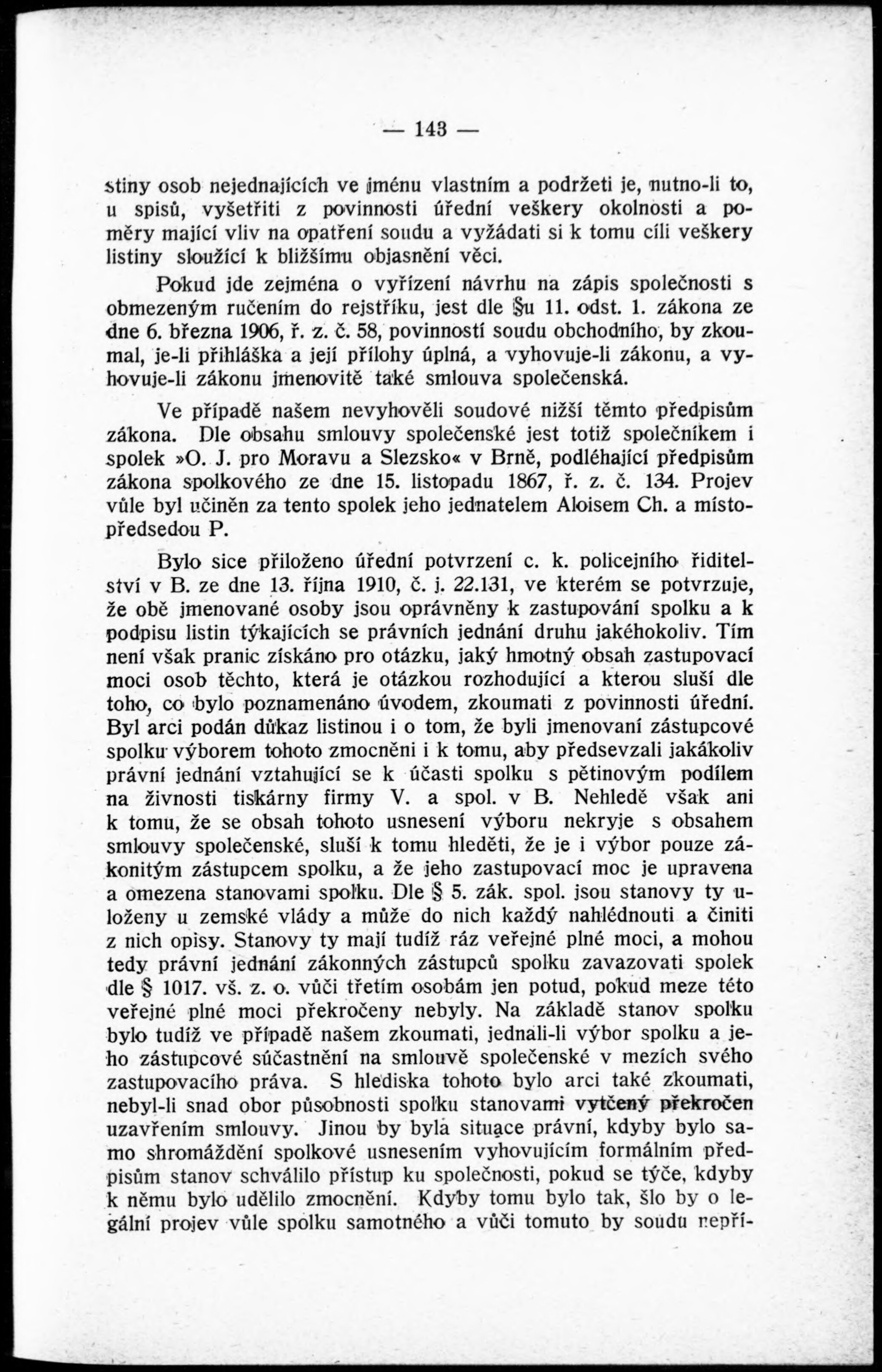 — 143 —

stiny osob nejednajících ve jménu vlastním a podržeti je, nutno-li to, u spisů, vyšetřiti z povinnosti úřední veškery okolnosti a poměry mající vliv na opatření soudu a vyžádati si k tomu cíli veškery listiny sloužící k bližšímu objasnění věci.

Pokud jde zejména o vyřízení návrhu na zápis společnosti s obmezeným ručením do rejstříku, jest dle §u 11. odst. 1. zákona ze dne 6. března 1906, ř. z. č. 58, povinností soudu obchodního, by zkoumal, je-li přihláška a její přílohy úplná, a vyhovuje-li zákonu, a vyhovuje-li zákonu jmenovitě také smlouva společenská.

Ve případě našem nevyhověli soudové nižší těmto předpisům zákona. Dle obsahu smlouvy společenské jest totiž společníkem i spolek »O. J. pro Moravu a Slezsko« v Brně, podléhající předpisům zákona spolkového ze dne 15. listopadu 1867, ř. z. č. 134. Projev vůle byl učiněn za tento spolek jeho jednatelem Aloisem Ch. a místopředsedou P.

Bylo sice přiloženo úřední potvrzení c. k. policejního ředitelství v B. ze dne 13. října 1910, č. j. 22.131, ve kterém se potvrzuje, že obě jmenované osoby jsou oprávněny k zastupování spolku a k podpisu listin týkajících se právních jednání druhu jakéhokoliv. Tím není však pranic získáno pro otázku, jaký hmotný obsah zastupovací moci osob těchto, která je otázkou rozhodující a kterou sluší dle toho, co bylo poznamenáno úvodem, zkoumati z povinnosti úřední. Byl arci podán důkaz listinou i o tom, že byli jmenovaní zástupcové spolku výborem tohoto zmocněni i k tomu, aby předsevzali jakákoliv právní jednání vztahující se k účasti spolku s pětinovým podílem na živnosti tiskárny firmy V. a spol. v B. Nehledě však ani k tomu, že se obsah tohoto usnesení výboru nekryje s obsahem smlouvy společenské, sluší k tomu hleděti, že je i výbor pouze zákonitým zástupcem spolku, a že jeho zastupovací moc je upravena a omezena stanovami spolku. Dle § 5. zák. spol. jsou stanovy ty uloženy u zemské vlády a může do nich každý nahlédnouti a činiti z nich opisy. Stanovy ty mají tudíž ráz veřejné plné moci, a mohou tedy právní jednání zákonných zástupců spolku zavazovati spolek dle § 1017. vš. z. o. vůči třetím osobám jen potud, pokud meze této veřejné plné moci překročeny nebyly. Na základě stanov spolku bylo tudíž ve případě našem zkoumati, jednali-li výbor spolku a jeho zástupcové súčastnění na smlouvě společenské v mezích svého zastupovacího práva. S hlediska tohoto bylo arci také zkoumati, nebyl-li snad obor působnosti spolku stanovami vytčený překročen uzavřením smlouvy. Jinou by byla situace právní, kdyby bylo samo shromáždění spolkové usnesením vyhovujícím formálním předpisům stanov schválilo přístup ku společnosti, pokud se týče, kdyby k němu bylo udělilo zmocnění. Kdyby tomu bylo tak, šlo by o legální projev vůle spolku samotného a vůči tomuto by soudu nepří-